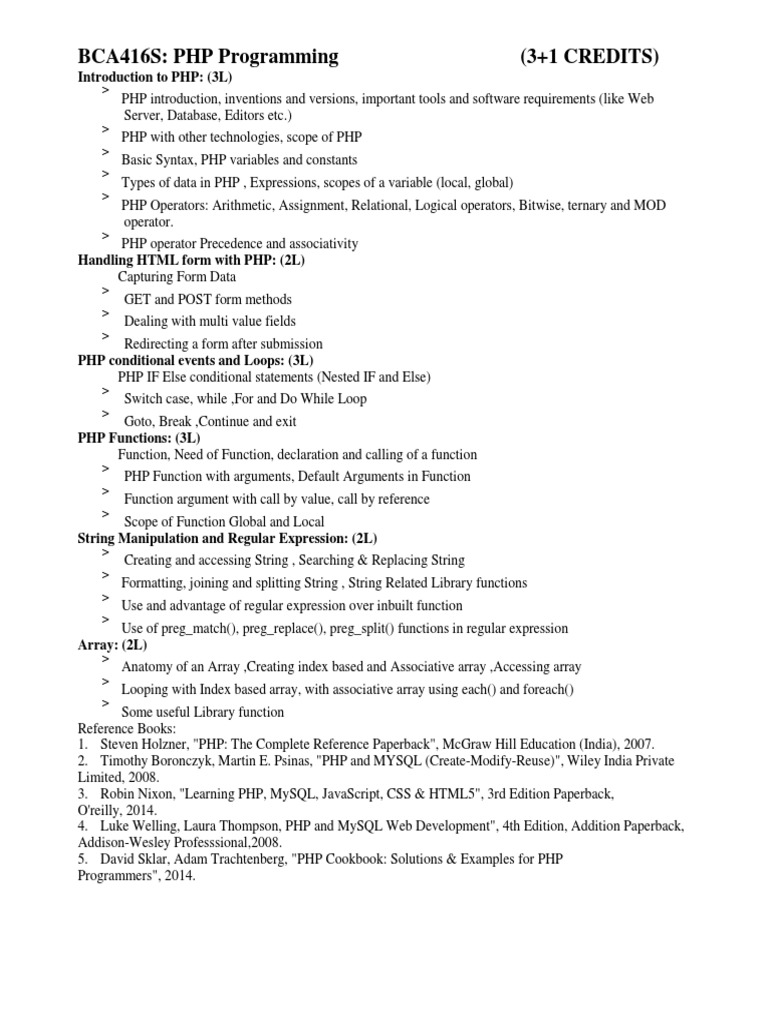 BCA416S: PHP Programming (3+1 CREDITS)

Introduction to PHP: (3L)
> PHP introduction, inventions and versions, important tools and software requirements (like Web Server, Database, Editors etc.)
> PHP with other technologies, scope of PHP
> Basic Syntax, PHP variables and constants
> Types of data in PHP , Expressions, scopes of a variable (local, global)
> PHP Operators: Arithmetic, Assignment, Relational, Logical operators, Bitwise, ternary and MOD operator.
> PHP operator Precedence and associativity

Handling HTML form with PHP: (2L)
Capturing Form Data
> GET and POST form methods
> Dealing with multi value fields
> Redirecting a form after submission

PHP conditional events and Loops: (3L)
PHP IF Else conditional statements (Nested IF and Else)
> Switch case, while ,For and Do While Loop
> Goto, Break ,Continue and exit

PHP Functions: (3L)
Function, Need of Function, declaration and calling of a function
> PHP Function with arguments, Default Arguments in Function
> Function argument with call by value, call by reference
> Scope of Function Global and Local

String Manipulation and Regular Expression: (2L)
> Creating and accessing String , Searching & Replacing String
> Formatting, joining and splitting String , String Related Library functions
> Use and advantage of regular expression over inbuilt function
> Use of preg_match(), preg_replace(), preg_split() functions in regular expression

Array: (2L)
> Anatomy of an Array ,Creating index based and Associative array ,Accessing array
> Looping with Index based array, with associative array using each() and foreach()
> Some useful Library function

Reference Books:
1. Steven Holzner, "PHP: The Complete Reference Paperback", McGraw Hill Education (India), 2007.
2. Timothy Boronczyk, Martin E. Psinas, "PHP and MYSQL (Create-Modify-Reuse)", Wiley India Private Limited, 2008.
3. Robin Nixon, "Learning PHP, MySQL, JavaScript, CSS & HTML5", 3rd Edition Paperback, O'reilly, 2014.
4. Luke Welling, Laura Thompson, PHP and MySQL Web Development", 4th Edition, Addition Paperback, Addison-Wesley Professsional,2008.
5. David Sklar, Adam Trachtenberg, "PHP Cookbook: Solutions & Examples for PHP Programmers", 2014.